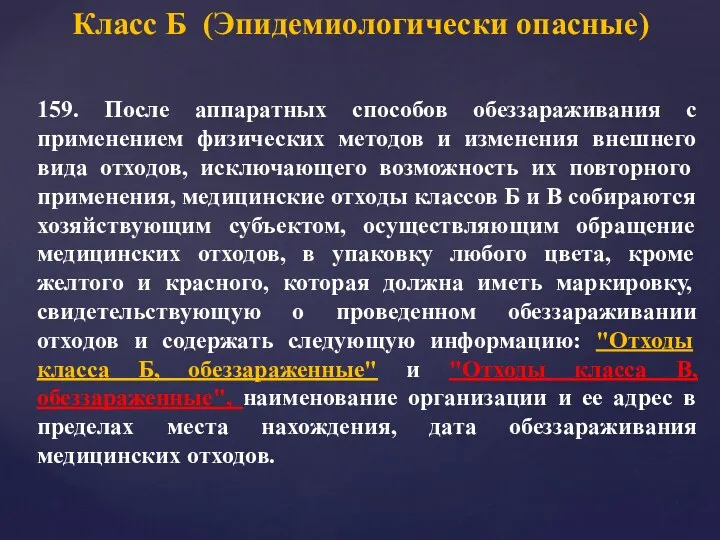 Класс Б (Эпидемиологически опасные)

159. После аппаратных способов обеззараживания с применением физических методов и изменения внешнего вида отходов, исключающего возможность их повторного применения, медицинские отходы классов Б и В собираются хозяйствующим субъектом, осуществляющим обращение медицинских отходов, в упаковку любого цвета, кроме желтого и красного, которая должна иметь маркировку, свидетельствующую о проведенном обеззараживании отходов и содержать следующую информацию: "Отходы класса Б, обеззараженные" и "Отходы класса В, обеззараженные", наименование организации и ее адрес в пределах места нахождения, дата обеззараживания медицинских отходов.